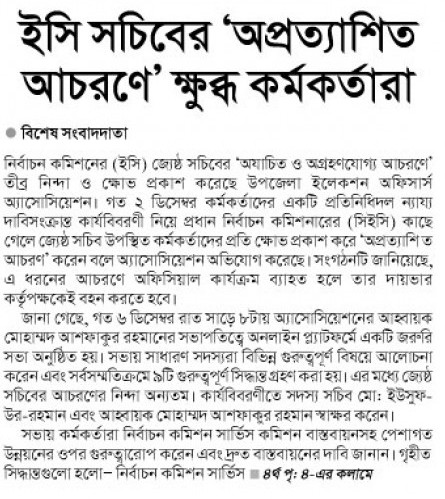 ইসি সচিবের 'অপ্রত্যাশিত আচরণে' ক্ষুব্ধ কর্মকর্তারা

বিশেষ সংবাদদাতা

নির্বাচন কমিশনের (ইসি) জ্যেষ্ঠ সচিবের 'অযাচিত ও অগ্রহণযোগ্য আচরণে' তীব্র নিন্দা ও ক্ষোভ প্রকাশ করেছে উপজেলা ইলেকশন অফিসার্স অ্যাসোসিয়েশন। গত ২ ডিসেম্বর কর্মকর্তাদের একটি প্রতিনিধিদল ন্যায্য দাবিসংক্রান্ত কার্যবিবরণী নিয়ে প্রধান নির্বাচন কমিশনারের (সিইসি) কাছে গেলে জ্যেষ্ঠ সচিব উপস্থিত কর্মকর্তাদের প্রতি ক্ষোভ প্রকাশ করে 'অপ্রত্যাশি ত আচরণ' করেন বলে অ্যাসোসিয়েশন অভিযোগ করেছে। সংগঠনটি জানিয়েছে, এ ধরনের আচরণে অফিসিয়াল কার্যক্রম ব্যাহত হলে তার দায়ভার কর্তৃপক্ষকেই বহন করতে হবে।

জানা গেছে, গত ৬ ডিসেম্বর রাত সাড়ে ৮টায় অ্যাসোসিয়েশনের আহ্বায়ক মোহাম্মদ আশফাকুর রহমানের সভাপতিত্বে অনলাইন প্ল্যাটফর্মে একটি জরুরি সভা অনুষ্ঠিত হয়। সভায় সাধারণ সদস্যরা বিভিন্ন গুরুত্বপূর্ণ বিষয়ে আলোচনা করেন এবং সর্বসম্মতিক্রমে ৯টি গুরুত্বপূর্ণ সিদ্ধান্ত গ্রহণ করা হয়। এর মধ্যে জ্যেষ্ঠ সচিবের আচরণের নিন্দা অন্যতম। কার্যবিবরণীতে সদস্য সচিব মো: ইউসুফ-উর-রহমান এবং আহ্বায়ক মোহাম্মদ আশফাকুর রহমান স্বাক্ষর করেন।

সভায় কর্মকর্তারা নির্বাচন কমিশন সার্ভিস কমিশন বাস্তবায়নসহ পেশাগত উন্নয়নের ওপর গুরুত্বারোপ করেন এবং দ্রুত বাস্তবায়নের দাবি জানান। গৃহীত সিদ্ধান্তগুলো হলো– নির্বাচন কমিশন সার্ভিস ৪র্থ পৃ: ৪-এর কলামে